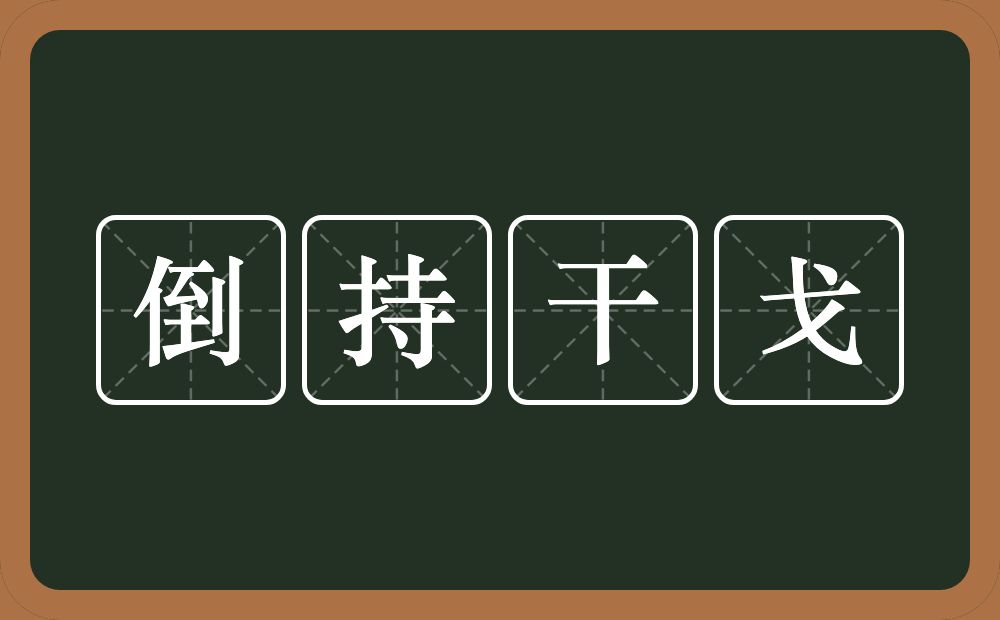 倒持干戈